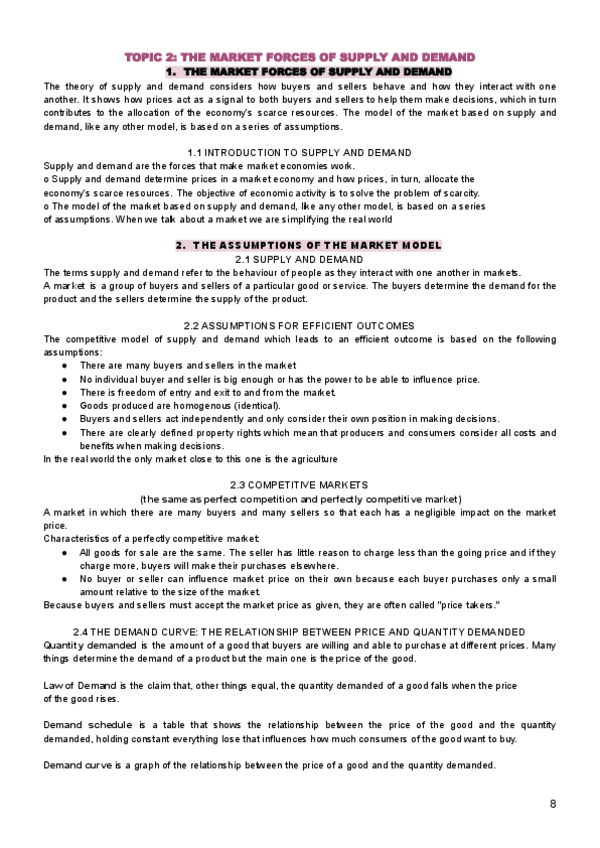 TOPIC 2: THE MARKET FORCES OF SUPPLY AND DEMAND

1. THE MARKET FORCES OF SUPPLY AND DEMAND

The theory of supply and demand considers how buyers and sellers behave and how they interact with one another. It shows how prices act as a signal to both buyers and sellers to help them make decisions, which in turn contributes to the allocation of the economy's scarce resources. The model of the market based on supply and demand, like any other model, is based on a series of assumptions.

1.1 INTRODUCTION TO SUPPLY AND DEMAND

Supply and demand are the forces that make market economies work.
o Supply and demand determine prices in a market economy and how prices, in turn, allocate the economy's scarce resources. The objective of economic activity is to solve the problem of scarcity.
o The model of the market based on supply and demand, like any other model, is based on a series of assumptions. When we talk about a market we are simplifying the real world

2. THE ASSUMPTIONS OF THE MARKET MODEL

2.1 SUPPLY AND DEMAND

The terms supply and demand refer to the behaviour of people as they interact with one another in markets.
A market is a group of buyers and sellers of a particular good or service. The buyers determine the demand for the product and the sellers determine the supply of the product.

2.2 ASSUMPTIONS FOR EFFICIENT OUTCOMES

The competitive model of supply and demand which leads to an efficient outcome is based on the following assumptions:
● There are many buyers and sellers in the market
● No individual buyer and seller is big enough or has the power to be able to influence price.
● There is freedom of entry and exit to and from the market.
● Goods produced are homogenous (identical).
● Buyers and sellers act independently and only consider their own position in making decisions.
● There are clearly defined property rights which mean that producers and consumers consider all costs and benefits when making decisions.
In the real world the only market close to this one is the agriculture

2.3 COMPETITIVE MARKETS
(the same as perfect competition and perfectly competitive market)

A market in which there are many buyers and many sellers so that each has a negligible impact on the market price.
Characteristics of a perfectly competitive market:
● All goods for sale are the same. The seller has little reason to charge less than the going price and if they charge more, buyers will make their purchases elsewhere.
● No buyer or seller can influence market price on their own because each buyer purchases only a small amount relative to the size of the market.
Because buyers and sellers must accept the market price as given, they are often called "price takers."

2.4 THE DEMAND CURVE: THE RELATIONSHIP BETWEEN PRICE AND QUANTITY DEMANDED

Quantity demanded is the amount of a good that buyers are willing and able to purchase at different prices. Many things determine the demand of a product but the main one is the price of the good.

Law of Demand is the claim that, other things equal, the quantity demanded of a good falls when the price of the good rises.

Demand schedule is a table that shows the relationship between the price of the good and the quantity demanded, holding constant everything lose that influences how much consumers of the good want to buy.

Demand curve is a graph of the relationship between the price of a good and the quantity demanded.

8